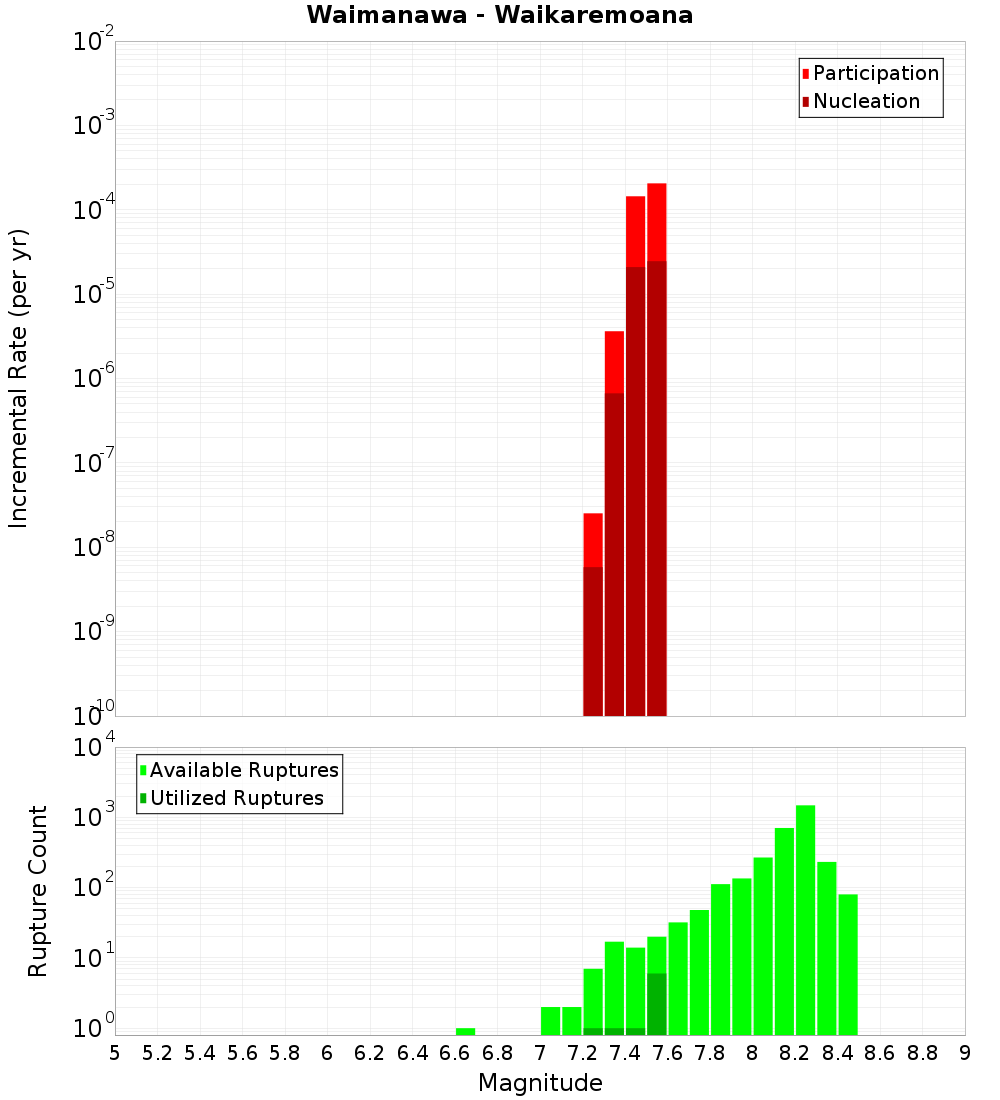 Waimanawa - Waikaremoana

Participation
Nucleation

Incremental Rate (per yr)

$10^{-2}$
$10^{-3}$
$10^{-4}$
$10^{-5}$
$10^{-6}$
$10^{-7}$
$10^{-8}$
$10^{-9}$
$10^{-10}$

Available Ruptures
Utilized Ruptures

Rupture Count

$10^{4}$
$10^{3}$
$10^{2}$
$10^{1}$
$10^{0}$

5 5.2 5.4 5.6 5.8 6 6.2 6.4 6.6 6.8 7 7.2 7.4 7.6 7.8 8 8.2 8.4 8.6 8.8 9

Magnitude